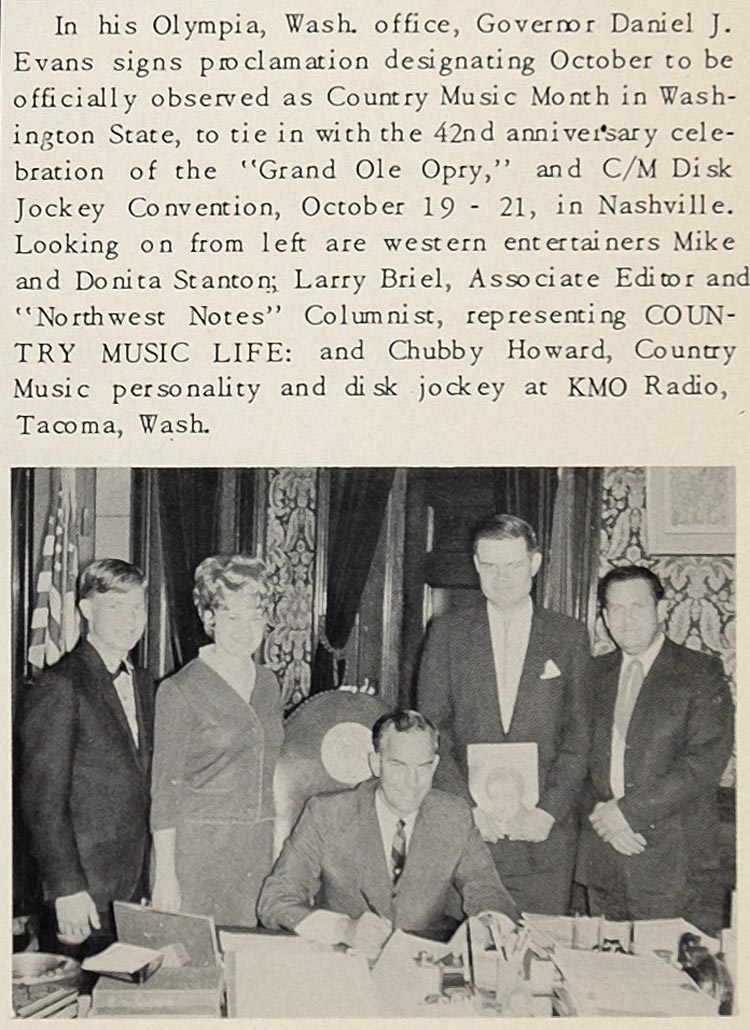 In his Olympia, Wash. office, Governor Daniel J. Evans signs proclamation designating October to be officially observed as Country Music Month in Washington State, to tie in with the 42nd anniversary celebration of the "Grand Ole Opry," and C/M Disk Jockey Convention, October 19 - 21, in Nashville. Looking on from left are western entertainers Mike and Donita Stanton; Larry Briel, Associate Editor and "Northwest Notes" Columnist, representing COUNTRY MUSIC LIFE: and Chubby Howard, Country Music personality and disk jockey at KMO Radio, Tacoma, Wash.